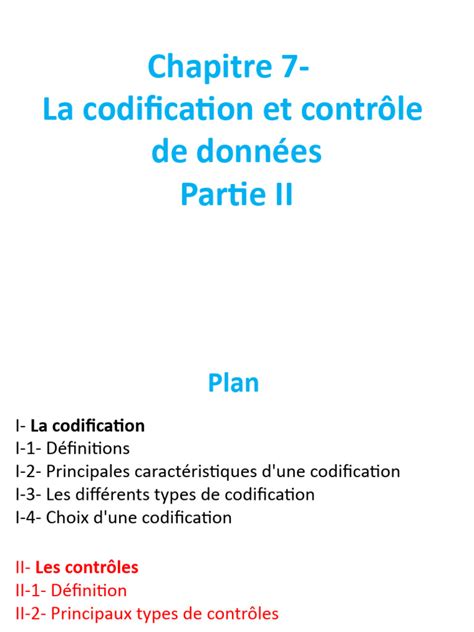 Chapitre 7-
La codification et contrôle de données
Partie II

Plan

I- La codification
I-1- Définitions
I-2- Principales caractéristiques d'une codification
I-3- Les différents types de codification
I-4- Choix d'une codification

II- Les contrôles
II-1- Définition
II-2- Principaux types de contrôles